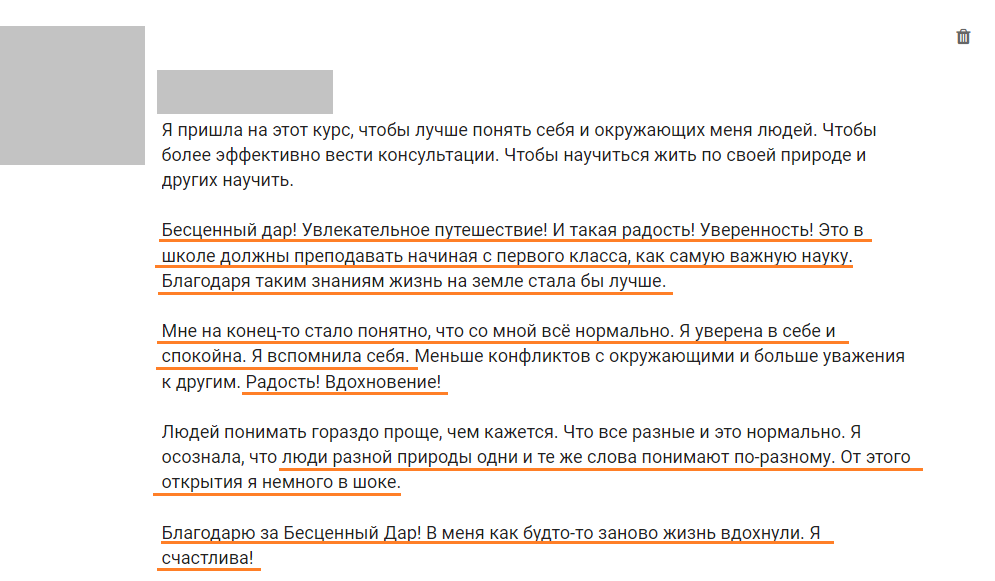 Я пришла на этот курс, чтобы лучше понять себя и окружающих меня людей. Чтобы более эффективно вести консультации. Чтобы научиться жить по своей природе и других научить.

Бесценный дар! Увлекательное путешествие! И такая радость! Уверенность! Это в школе должны преподавать начиная с первого класса, как самую важную науку. Благодаря таким знаниям жизнь на земле стала бы лучше.

Мне на конец-то стало понятно, что со мной всё нормально. Я уверена в себе и спокойна. Я вспомнила себя. Меньше конфликтов с окружающими и больше уважения к другим. Радость! Вдохновение!

Людей понимать гораздо проще, чем кажется. Что все разные и это нормально. Я осознала, что люди разной природы одни и те же слова понимают по-разному. От этого открытия я немного в шоке.

Благодарю за Бесценный Дар! В меня как будто-то заново жизнь вдохнули. Я счастлива!